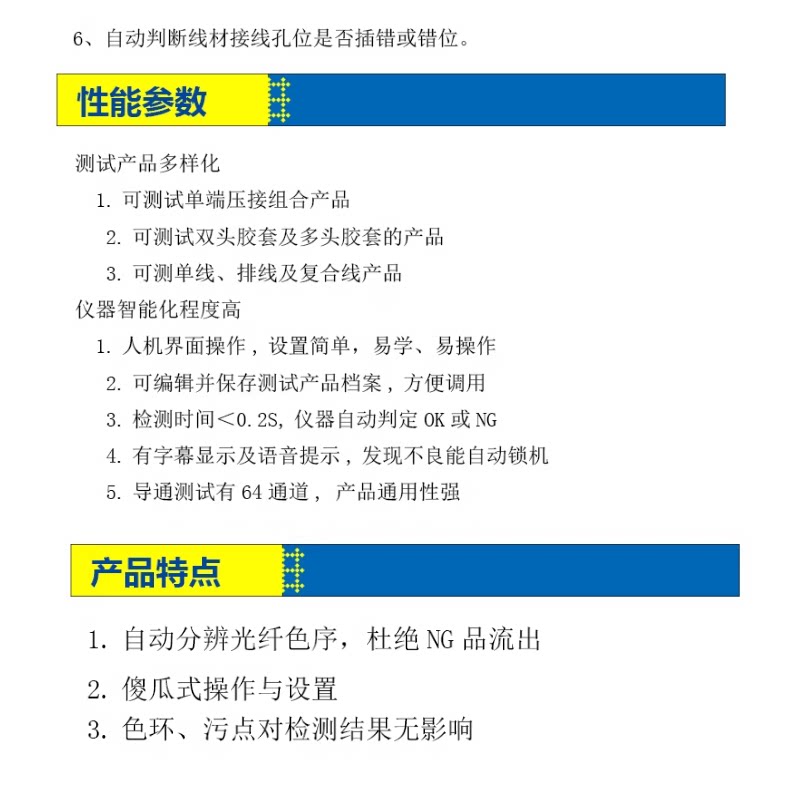 6、自动判断线材接线孔位是否插错或错位。

性能参数

测试产品多样化

1. 可测试单端压接组合产品

2. 可测试双头胶套及多头胶套的产品

3. 可测单线、排线及复合线产品

仪器智能化程度高

1. 人机界面操作，设置简单，易学、易操作

2. 可编辑并保存测试产品档案，方便调用

3. 检测时间＜0.2S, 仪器自动判定 OK 或 NG

4. 有字幕显示及语音提示，发现不良能自动锁机

5. 导通测试有 64 通道， 产品通用性强

产品特点

1. 自动分辨光纤色序，杜绝 NG 品流出

2. 傻瓜式操作与设置

3. 色环、污点对检测结果无影响